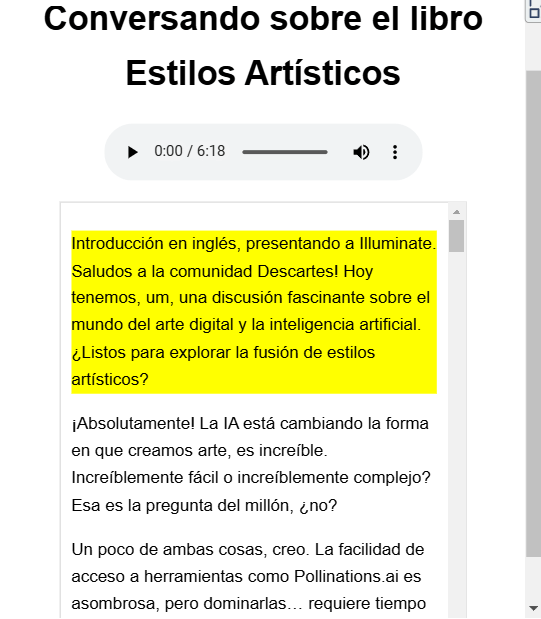 Conversando sobre el libro Estilos Artísticos

0:00 / 6:18

Introducción en inglés, presentando a Illuminate. Saludos a la comunidad Descartes! Hoy tenemos, um, una discusión fascinante sobre el mundo del arte digital y la inteligencia artificial. ¿Listos para explorar la fusión de estilos artísticos?

¡Absolutamente! La IA está cambiando la forma en que creamos arte, es increíble. Increíblemente fácil o increíblemente complejo? Esa es la pregunta del millón, ¿no?

Un poco de ambas cosas, creo. La facilidad de acceso a herramientas como Pollinations.ai es asombrosa, pero dominarlas… requiere tiempo